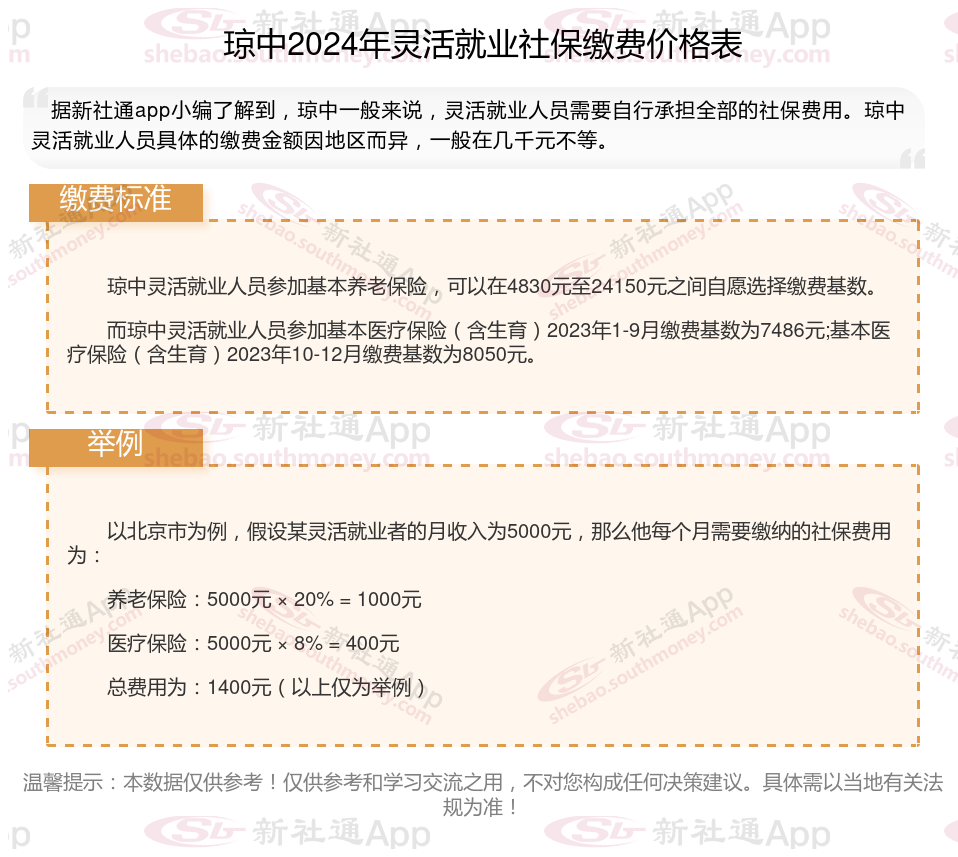 琼中2024年灵活就业社保缴费价格表

据新社通app小编了解到，琼中一般来说，灵活就业人员需要自行承担全部的社保费用。琼中灵活就业人员具体的缴费金额因地区而异，一般在几千元不等。

缴费标准

琼中灵活就业人员参加基本养老保险，可以在4830元至24150元之间自愿选择缴费基数。

而琼中灵活就业人员参加基本医疗保险（含生育）2023年1-9月缴费基数为7486元;基本医疗保险（含生育）2023年10-12月缴费基数为8050元。

举例

以北京市为例，假设某灵活就业者的月收入为5000元，那么他每个月需要缴纳的社保费用为：

养老保险：5000元 × 20% = 1000元

医疗保险：5000元 × 8% = 400元

总费用为：1400元（以上仅为举例）

温馨提示：本数据仅供参考！仅供参考和学习交流之用，不对您构成任何决策建议。具体需以当地有关法规为准！

新社通App
shebao.southmoney.com